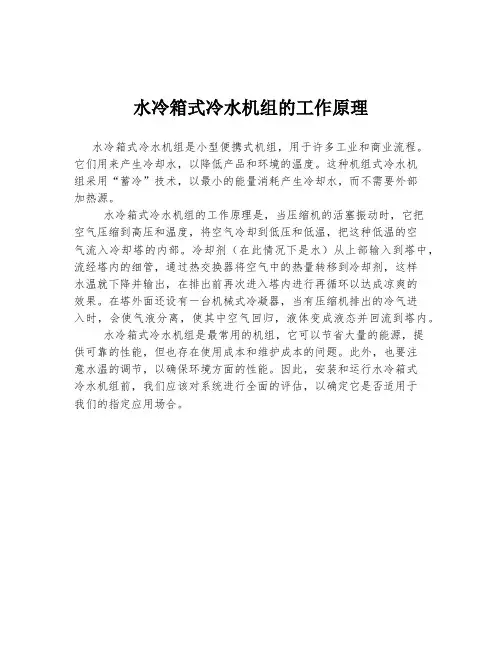 水冷箱式冷水机组的工作原理

水冷箱式冷水机组是小型便携式机组，用于许多工业和商业流程。它们用来产生冷却水，以降低产品和环境的温度。这种机组式冷水机组采用“蓄冷”技术，以最小的能量消耗产生冷却水，而不需要外部加热源。

水冷箱式冷水机组的工作原理是，当压缩机的活塞振动时，它把空气压缩到高压和温度，将空气冷却到低压和低温，把这种低温的空气流入冷却塔的内部。冷却剂（在此情况下是水）从上部输入到塔中，流经塔内的细管，通过热交换器将空气中的热量转移到冷却剂，这样水温就下降并输出，在排出前再次进入塔内进行再循环以达成凉爽的效果。在塔外面还设有一台机械式冷凝器，当有压缩机排出的冷气进入时，会使气液分离，使其中空气回归，液体变成液态并回流到塔内。

水冷箱式冷水机组是最常用的机组，它可以节省大量的能源，提供可靠的性能，但也存在使用成本和维护成本的问题。此外，也要注意水温的调节，以确保环境方面的性能。因此，安装和运行水冷箱式冷水机组前，我们应该对系统进行全面的评估，以确定它是否适用于我们的指定应用场合。